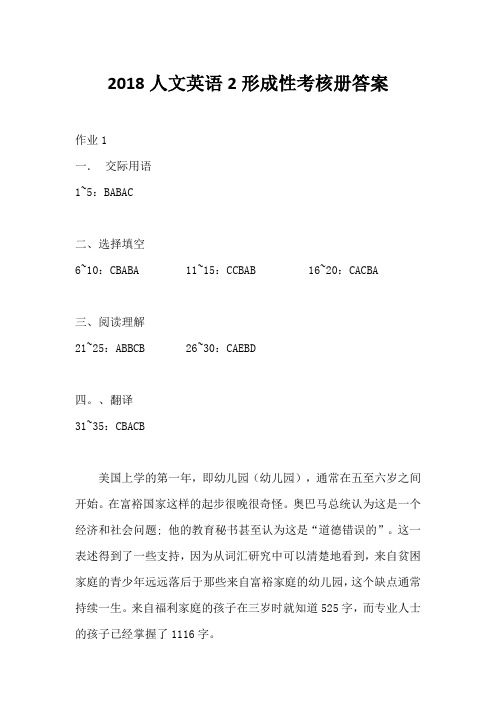 2018 人文英语 2 形成性考核册答案

作业 1

一.　交际用语

1~5：BABAC

二、选择填空

6~10：CBABA　　11~15：CCBAB　　16~20：CACBA

三、阅读理解

21~25：ABBCB　　26~30：CAEBD

四。、翻译

31~35：CBACB

美国上学的第一年，即幼儿园（幼儿园），通常在五至六岁之间开始。在富裕国家这样的起步很晚很奇怪。奥巴马总统认为这是一个经济和社会问题；他的教育秘书甚至认为这是“道德错误的”。这一表述得到了一些支持，因为从词汇研究中可以清楚地看到，来自贫困家庭的青少年远远落后于那些来自富裕家庭的幼儿园，这个缺点通常持续一生。来自福利家庭的孩子在三岁时就知道 525 字，而专业人士的孩子已经掌握了 1116 字。